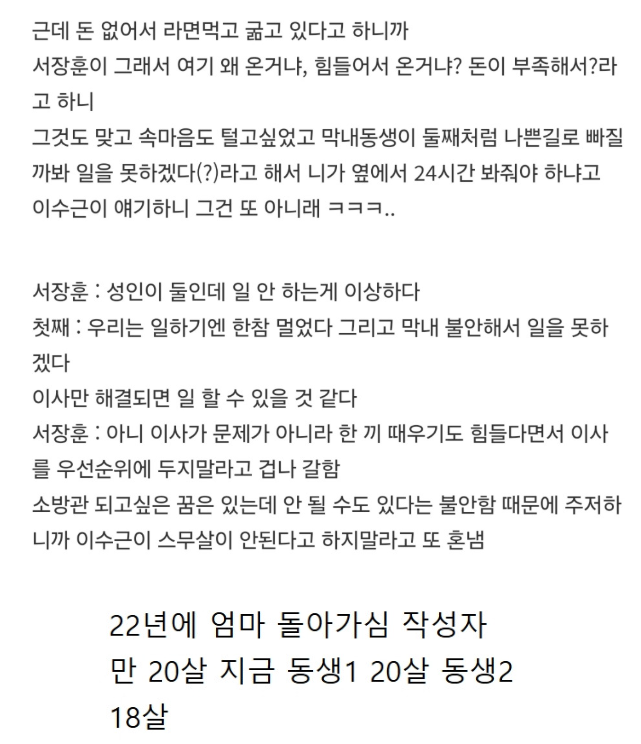 근데 돈 없어서 라면먹고 굶고 있다고 하니까
서장훈이 그래서 여기 왜 온거냐, 힘들어서 온거냐? 돈이 부족해서?라고 하니
그것도 맞고 속마음도 털고싶었고 막내동생이 둘째처럼 나쁜길로 빠질까봐 일을 못하겠다(?)라고 해서 니가 옆에서 24시간 봐줘야 하냐고 이수근이 얘기하니 그건 또 아니래 ㅋㅋㅋ..

서장훈 : 성인이 둘인데 일 안 하는게 이상하다
첫째 : 우리는 일하기엔 한참 멀었다 그리고 막내 불안해서 일을 못하겠다
이사만 해결되면 일 할 수 있을 것 같다
서장훈 : 아니 이사가 문제가 아니라 한 끼 때우기도 힘들다면서 이사를 우선순위에 두지말라고 겁나 갈함
소방관 되고싶은 꿈은 있는데 안 될 수도 있다는 불안함 때문에 주저하니까 이수근이 스무살이 안된다고 하지말라고 또 혼냄

22년에 엄마 돌아가심 작성자 만 20살 지금 동생1 20살 동생2 18살